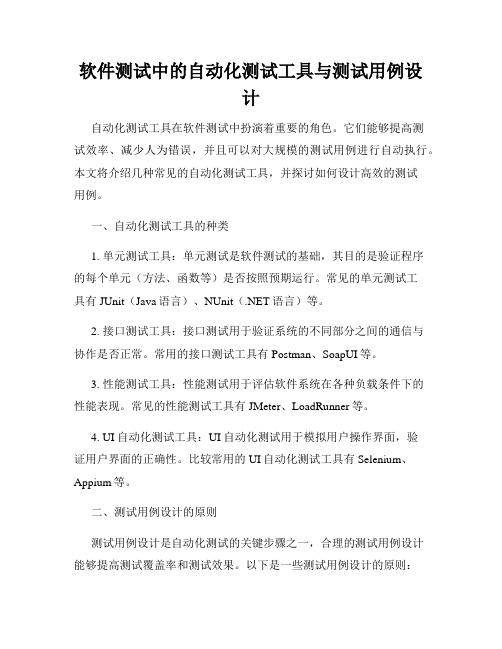 软件测试中的自动化测试工具与测试用例设计

自动化测试工具在软件测试中扮演着重要的角色。它们能够提高测试效率、减少人为错误，并且可以对大规模的测试用例进行自动执行。本文将介绍几种常见的自动化测试工具，并探讨如何设计高效的测试用例。

一、自动化测试工具的种类

1. 单元测试工具：单元测试是软件测试的基础，其目的是验证程序的每个单元（方法、函数等）是否按照预期运行。常见的单元测试工具有 JUnit（Java 语言）、NUnit（.NET 语言）等。

2. 接口测试工具：接口测试用于验证系统的不同部分之间的通信与协作是否正常。常用的接口测试工具有 Postman、SoapUI 等。

3. 性能测试工具：性能测试用于评估软件系统在各种负载条件下的性能表现。常见的性能测试工具有 JMeter、LoadRunner 等。

4. UI 自动化测试工具：UI 自动化测试用于模拟用户操作界面，验证用户界面的正确性。比较常用的 UI 自动化测试工具有 Selenium、Appium 等。

二、测试用例设计的原则

测试用例设计是自动化测试的关键步骤之一，合理的测试用例设计能够提高测试覆盖率和测试效果。以下是一些测试用例设计的原则：